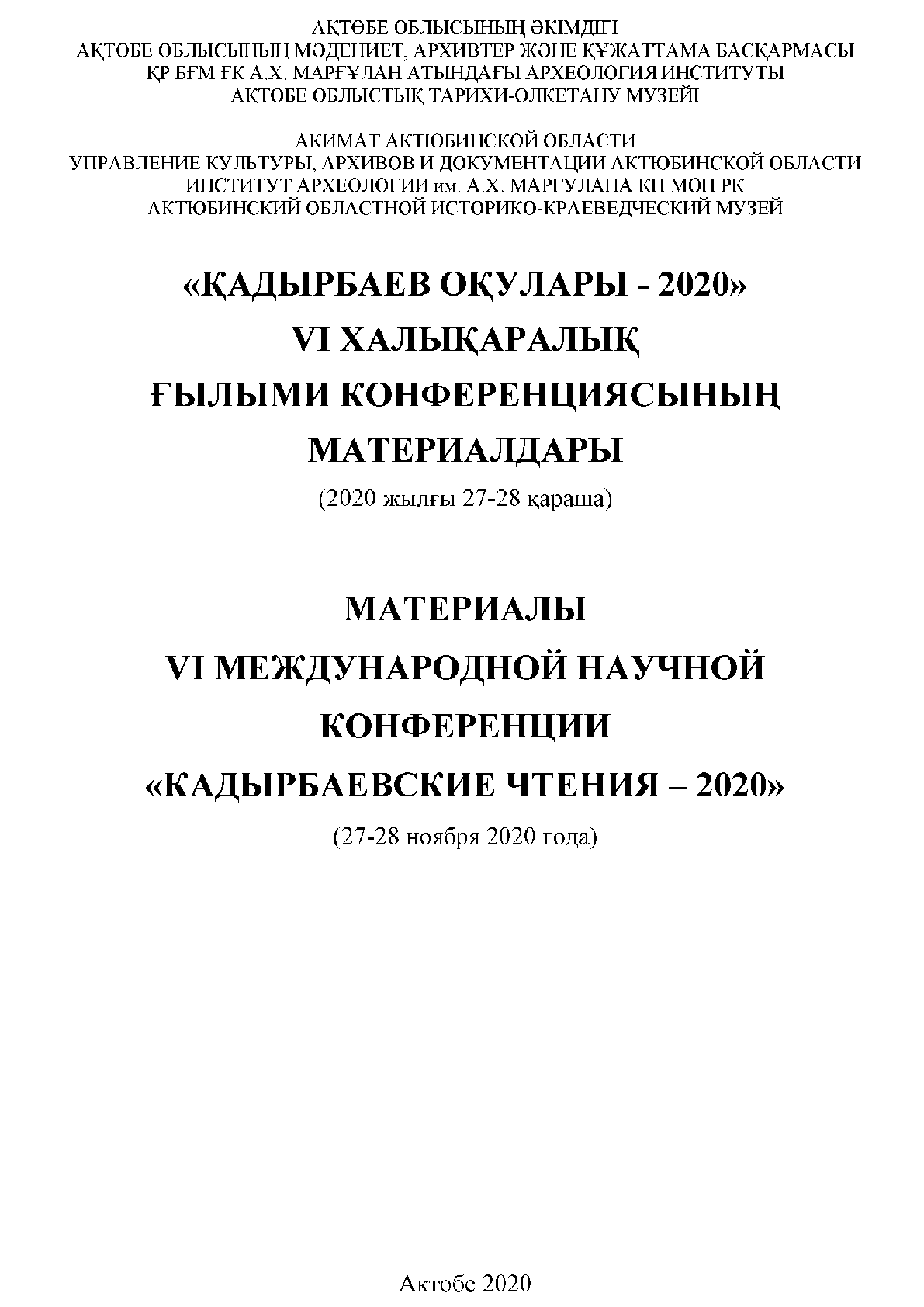 АҚТӨБЕ ОБЛЫСЫНЫҢ ӘКІМДІГІ
АҚТӨБЕ ОБЛЫСЫНЫҢ МӘДЕНИЕТ, АРХИВТЕР ЖӘНЕ ҚҰЖАТТАМА БАСҚАРМАСЫ
ҚР БҒМ ҒК А.Х. МАРҒҰЛАН АТЫНДАҒЫ АРХЕОЛОГИЯ ИНСТИТУТЫ
АҚТӨБЕ ОБЛЫСТЫҚ ТАРИХИ-ӨЛКЕТАНУ МУЗЕЙІ

АКИМАТ АКТЮБИНСКОЙ ОБЛАСТИ
УПРАВЛЕНИЕ КУЛЬТУРЫ, АРХИВОВ И ДОКУМЕНТАЦИИ АКТЮБИНСКОЙ ОБЛАСТИ
ИНСТИТУТ АРХЕОЛОГИИ им. А.Х. МАРГУЛАНА КН МОН РК
АКТЮБИНСКИЙ ОБЛАСТНОЙ ИСТОРИКО-КРАЕВЕДЧЕСКИЙ МУЗЕЙ

«ҚАДЫРБАЕВ ОҚУЛАРЫ - 2020»
VI ХАЛЫҚАРАЛЫҚ
ҒЫЛЫМИ КОНФЕРЕНЦИЯСЫНЫҢ
МАТЕРИАЛДАРЫ
(2020 жылғы 27-28 қараша)

МАТЕРИАЛЫ
VI МЕЖДУНАРОДНОЙ НАУЧНОЙ
КОНФЕРЕНЦИИ
«КАДЫРБАЕВСКИЕ ЧТЕНИЯ – 2020»
(27-28 ноября 2020 года)

Актобе 2020